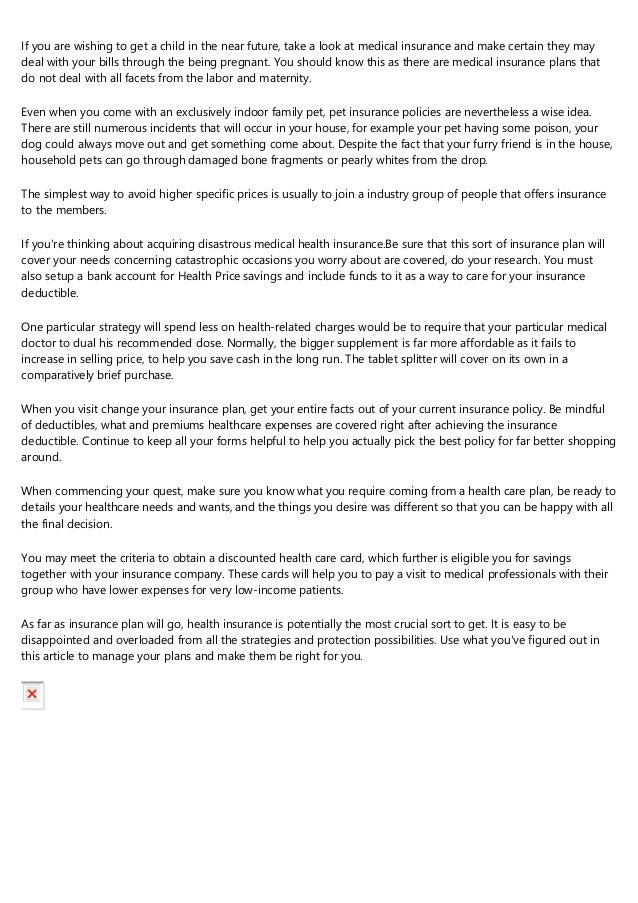 If you are wishing to get a child in the near future, take a look at medical insurance and make certain they may deal with your bills through the being pregnant. You should know this as there are medical insurance plans that do not deal with all facets from the labor and maternity.

Even when you come with an exclusively indoor family pet, pet insurance policies are nevertheless a wise idea. There are still numerous incidents that will occur in your house, for example your pet having some poison, your dog could always move out and get something come about. Despite the fact that your furry friend is in the house, household pets can go through damaged bone fragments or pearly whites from the drop.

The simplest way to avoid higher specific prices is usually to join a industry group of people that offers insurance to the members.

If you're thinking about acquiring disastrous medical health insurance.Be sure that this sort of insurance plan will cover your needs concerning catastrophic occasions you worry about are covered, do your research. You must also setup a bank account for Health Price savings and include funds to it as a way to care for your insurance deductible.

One particular strategy will spend less on health-related charges would be to require that your particular medical doctor to dual his recommended dose. Normally, the bigger supplement is far more affordable as it fails to increase in selling price, to help you save cash in the long run. The tablet splitter will cover on its own in a comparatively brief purchase.

When you visit change your insurance plan, get your entire facts out of your current insurance policy. Be mindful of deductibles, what and premiums healthcare expenses are covered right after achieving the insurance deductible. Continue to keep all your forms helpful to help you actually pick the best policy for far better shopping around.

When commencing your quest, make sure you know what you require coming from a health care plan, be ready to details your healthcare needs and wants, and the things you desire was different so that you can be happy with all the final decision.

You may meet the criteria to obtain a discounted health care card, which further is eligible you for savings together with your insurance company. These cards will help you to pay a visit to medical professionals with their group who have lower expenses for very low-income patients.

As far as insurance plan will go, health insurance is potentially the most crucial sort to get. It is easy to be disappointed and overloaded from all the strategies and protection possibilities. Use what you've figured out in this article to manage your plans and make them be right for you.